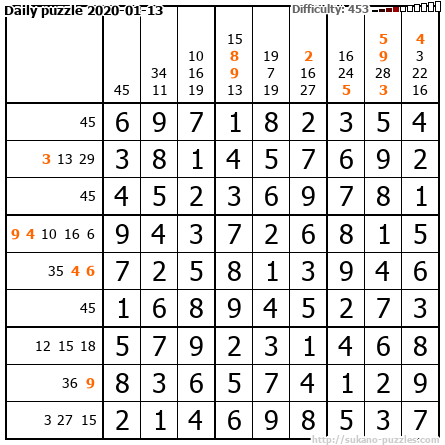 Daily puzzle 2020-01-13

Difficulty: 453

|  | 45 | 34 11 | 10 16 19 | 15 8 9 13 | 19 7 19 | 2 16 27 | 16 24 5 | 5 9 28 3 | 4 3 22 16 |
|---|---|---|---|---|---|---|---|---|---|
| 45 | 6 | 9 | 7 | 1 | 8 | 2 | 3 | 5 | 4 |
| 3 13 29 | 3 | 8 | 1 | 4 | 5 | 7 | 6 | 9 | 2 |
| 45 | 4 | 5 | 2 | 3 | 6 | 9 | 7 | 8 | 1 |
| 9 4 10 16 6 | 9 | 4 | 3 | 7 | 2 | 6 | 8 | 1 | 5 |
| 35 4 6 | 7 | 2 | 5 | 8 | 1 | 3 | 9 | 4 | 6 |
| 45 | 1 | 6 | 8 | 9 | 4 | 5 | 2 | 7 | 3 |
| 12 15 18 | 5 | 7 | 9 | 2 | 3 | 1 | 4 | 6 | 8 |
| 36 9 | 8 | 3 | 6 | 5 | 7 | 4 | 1 | 2 | 9 |
| 3 27 15 | 2 | 1 | 4 | 6 | 9 | 8 | 5 | 3 | 7 |

http://sukano-puzzles.com